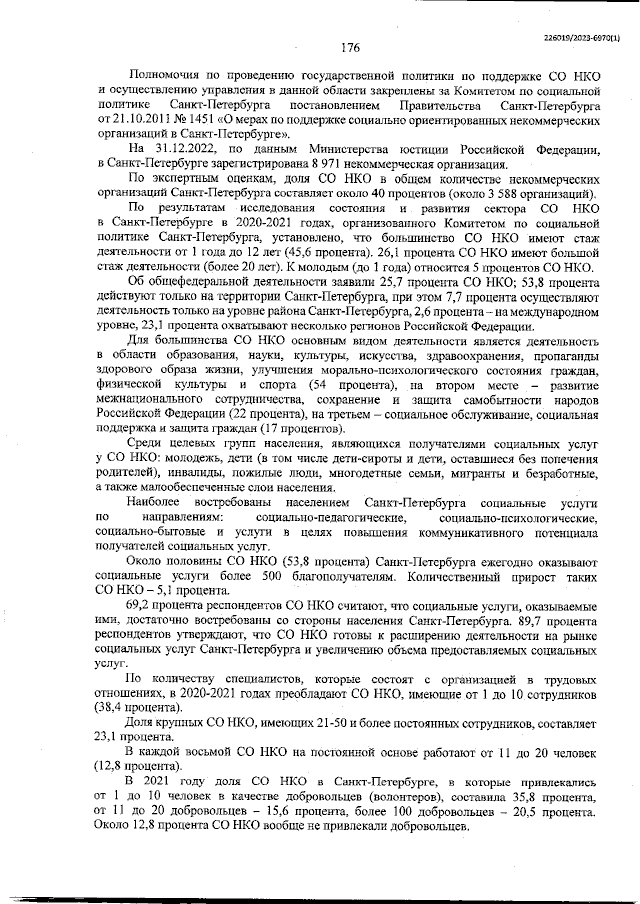 226019/2023-6970(1)

176

Полномочия по проведению государственной политики по поддержке СО НКО и осуществлению управления в данной области закреплены за Комитетом по социальной политике Санкт-Петербурга постановлением Правительства Санкт-Петербурга от 21.10.2011 № 1451 «О мерах по поддержке социально ориентированных некоммерческих организаций в Санкт-Петербурге».

На 31.12.2022, по данным Министерства юстиции Российской Федерации, в Санкт-Петербурге зарегистрирована 8 971 некоммерческая организация.

По экспертным оценкам, доля СО НКО в общем количестве некоммерческих организаций Санкт-Петербурга составляет около 40 процентов (около 3 588 организаций).

По результатам исследования состояния и развития сектора СО НКО в Санкт-Петербурге в 2020-2021 годах, организованного Комитетом по социальной политике Санкт-Петербурга, установлено, что большинство СО НКО имеют стаж деятельности от 1 года до 12 лет (45,6 процента). 26,1 процента СО НКО имеют большой стаж деятельности (более 20 лет). К молодым (до 1 года) относится 5 процентов СО НКО.

Об общефедеральной деятельности заявили 25,7 процента СО НКО; 53,8 процента действуют только на территории Санкт-Петербурга, при этом 7,7 процента осуществляют деятельность только на уровне района Санкт-Петербурга, 2,6 процента – на международном уровне, 23,1 процента охватывают несколько регионов Российской Федерации.

Для большинства СО НКО основным видом деятельности является деятельность в области образования, науки, культуры, искусства, здравоохранения, пропаганды здорового образа жизни, улучшения морально-психологического состояния граждан, физической культуры и спорта (54 процента), на втором месте – развитие межнационального сотрудничества, сохранение и защита самобытности народов Российской Федерации (22 процента), на третьем – социальное обслуживание, социальная поддержка и защита граждан (17 процентов).

Среди целевых групп населения, являющихся получателями социальных услуг у СО НКО: молодежь, дети (в том числе дети-сироты и дети, оставшиеся без попечения родителей), инвалиды, пожилые люди, многодетные семьи, мигранты и безработные, а также малообеспеченные слои населения.

Наиболее востребованы населением Санкт-Петербурга социальные услуги по направлениям: социально-педагогические, социально-психологические, социально-бытовые и услуги в целях повышения коммуникативного потенциала получателей социальных услуг.

Около половины СО НКО (53,8 процента) Санкт-Петербурга ежегодно оказывают социальные услуги более 500 благополучателям. Количественный прирост таких СО НКО – 5,1 процента.

69,2 процента респондентов СО НКО считают, что социальные услуги, оказываемые ими, достаточно востребованы со стороны населения Санкт-Петербурга. 89,7 процента респондентов утверждают, что СО НКО готовы к расширению деятельности на рынке социальных услуг Санкт-Петербурга и увеличению объема предоставляемых социальных услуг.

По количеству специалистов, которые состоят с организацией в трудовых отношениях, в 2020-2021 годах преобладают СО НКО, имеющие от 1 до 10 сотрудников (38,4 процента).

Доля крупных СО НКО, имеющих 21-50 и более постоянных сотрудников, составляет 23,1 процента.

В каждой восьмой СО НКО на постоянной основе работают от 11 до 20 человек (12,8 процента).

В 2021 году доля СО НКО в Санкт-Петербурге, в которые привлекались от 1 до 10 человек в качестве добровольцев (волонтеров), составила 35,8 процента, от 11 до 20 добровольцев – 15,6 процента, более 100 добровольцев – 20,5 процента. Около 12,8 процента СО НКО вообще не привлекали добровольцев.